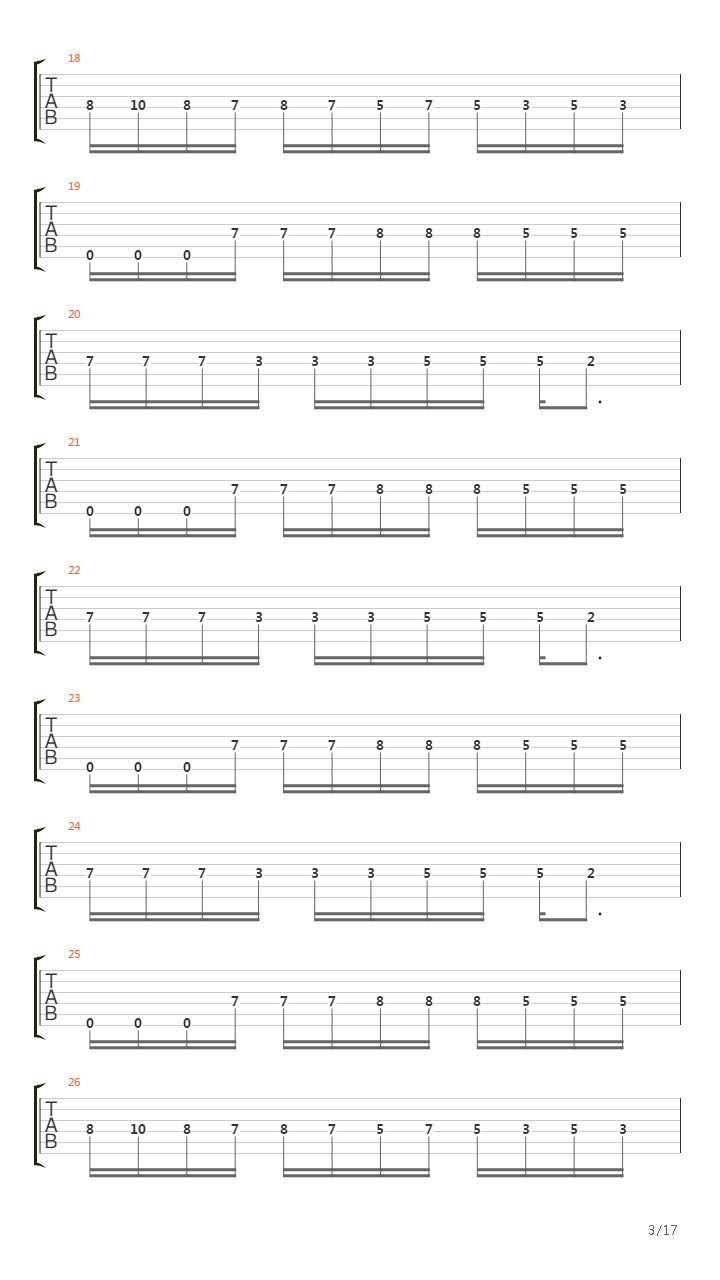 18
T
A
B
8 10 8 7 8 7 5 7 5 3 5 3

19
T
A
B
0 0 0 7 7 7 8 8 8 5 5 5

20
T
A
B
7 7 7 3 3 3 5 5 5 2

21
T
A
B
0 0 0 7 7 7 8 8 8 5 5 5

22
T
A
B
7 7 7 3 3 3 5 5 5 2

23
T
A
B
0 0 0 7 7 7 8 8 8 5 5 5

24
T
A
B
7 7 7 3 3 3 5 5 5 2

25
T
A
B
0 0 0 7 7 7 8 8 8 5 5 5

26
T
A
B
8 10 8 7 8 7 5 7 5 3 5 3

3/17